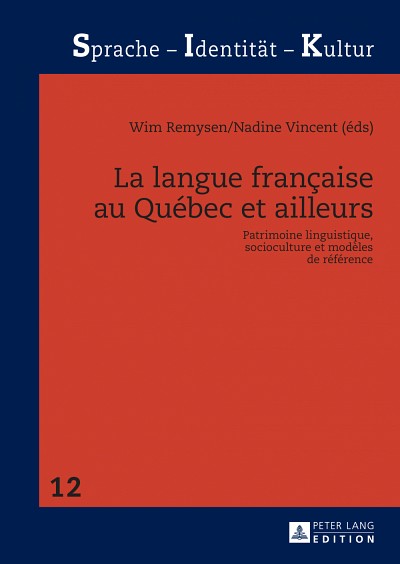 Sprache – Identität – Kultur

Wim Remysen/Nadine Vincent (éds)

La langue française au Québec et ailleurs

Patrimoine linguistique, socioculture et modèles de référence

12

PETER LANG
EDITION